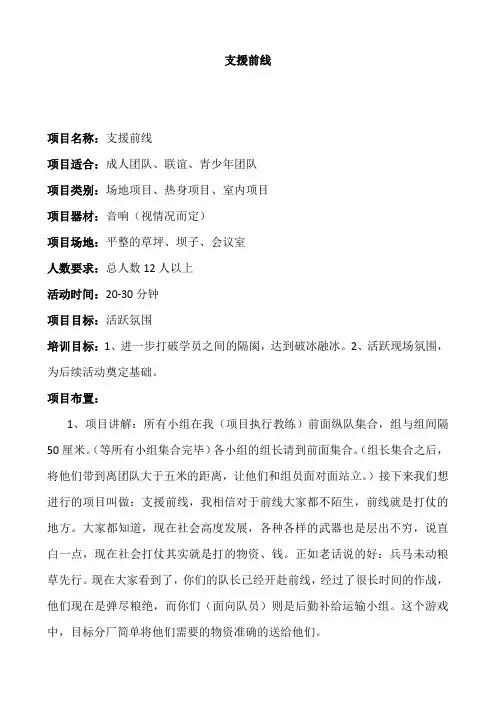 支援前线

项目名称：支援前线

项目适合：成人团队、联谊、青少年团队

项目类别：场地项目、热身项目、室内项目

项目器材：音响（视情况而定）

项目场地：平整的草坪、坝子、会议室

人数要求：总人数 12 人以上

活动时间：20-30 分钟

项目目标：活跃氛围

培训目标：1、进一步打破学员之间的隔阂，达到破冰融冰。2、活跃现场氛围，为后续活动奠定基础。

项目布置：

1、项目讲解：所有小组在我（项目执行教练）前面纵队集合，组与组间隔 50 厘米。（等所有小组集合完毕）各小组的组长请到前面集合。（组长集合之后，将他们带到离团队大于五米的距离，让他们和组员面对面站立。）接下来我们想进行的项目叫做：支援前线，我相信对于前线大家都不陌生，前线就是打仗的地方。大家都知道，现在社会高度发展，各种各样的武器也是层出不穷，说直白一点，现在社会打仗其实就是打的物资、钱。正如老话说的好：兵马未动粮草先行。现在大家看到了，你们的队长已经开赴前线，经过了很长时间的作战，他们现在是弹尽粮绝，而你们（面向队员）则是后勤补给运输小组。这个游戏中，目标分厂简单将他们需要的物资准确的送给他们。